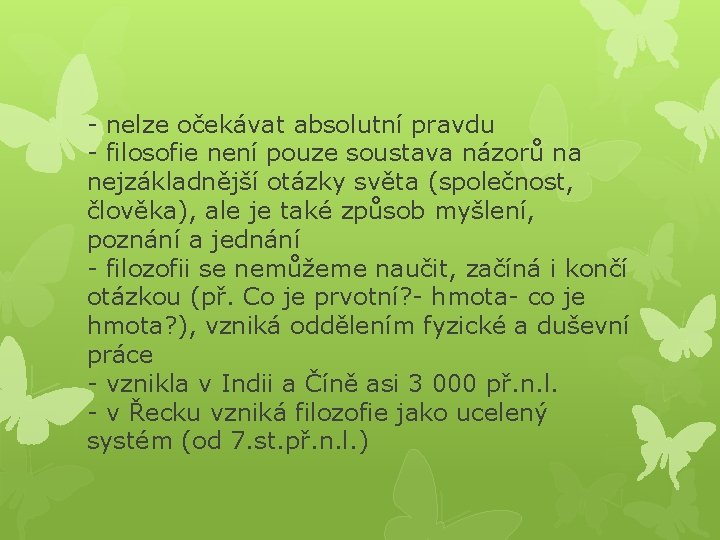 - nelze očekávat absolutní pravdu
- filosofie není pouze soustava názorů na nejzákladnější otázky světa (společnost, člověka), ale je také způsob myšlení, poznání a jednání
- filozofii se nemůžeme naučit, začíná i končí otázkou (př. Co je prvotní?- hmota- co je hmota?), vzniká oddělením fyzické a duševní práce
- vznikla v Indii a Číně asi 3 000 př.n.l.
- v Řecku vzniká filozofie jako ucelený systém (od 7.st.př.n.l.)